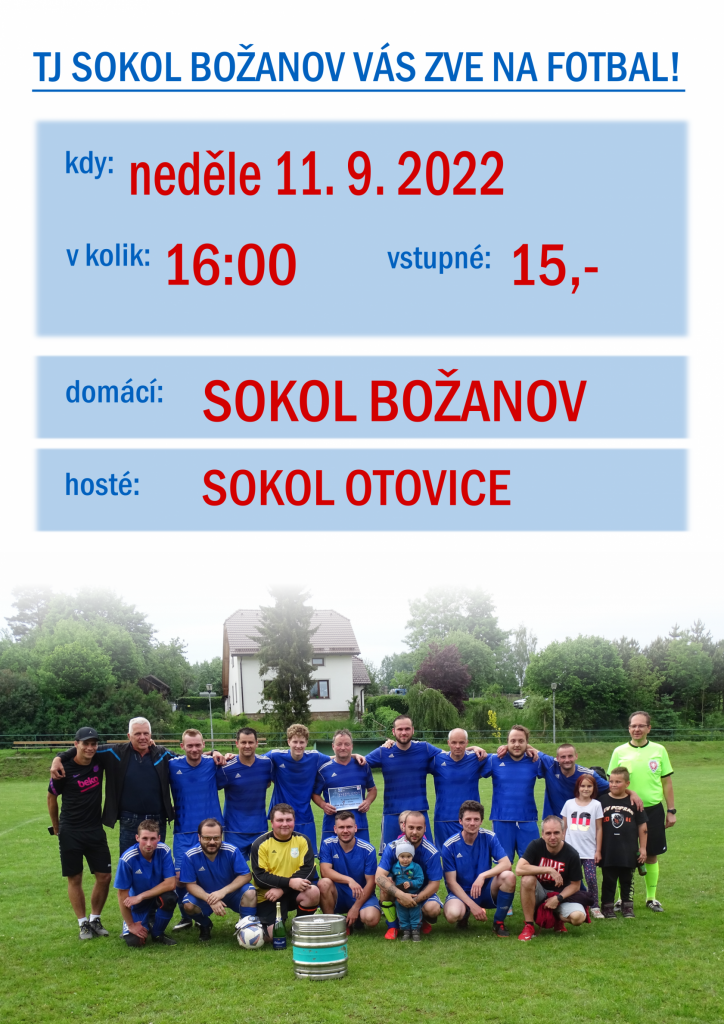 TJ SOKOL BOŽANOV VÁS ZVE NA FOTBAL!

kdy: neděle 11. 9. 2022

v kolik: 16:00

vstupné: 15,-

domácí: SOKOL BOŽANOV

hosté: SOKOL OTOVICE